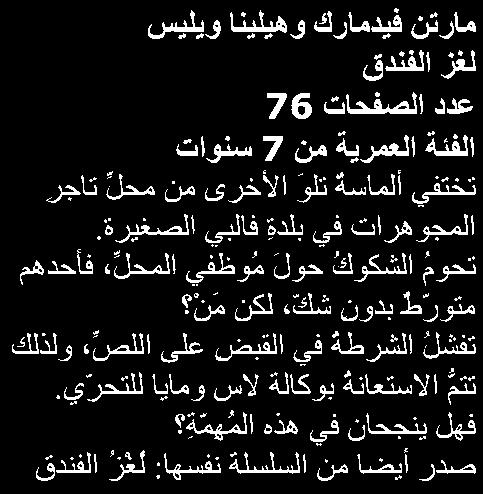 مارتن فيدمارك وهيلينا ويليس
لغز الفندق
عدد الصفحات 76
الفئة العمرية من 7 سنوات

تختفي ألماسةٌ تلوَ الأخرى من محلِّ تاجرِ المجوهرات في بلدةِ فالبي الصغيرة.
تحومُ الشكوكُ حولَ مُوظفي المحلِّ، فأحدهم متورّطٌ بدون شكّ، لكن مَنْ؟
تفشلُ الشرطةُ في القبض على اللصِّ، ولذلك تتمُّ الاستعانةُ بوكالة لاس ومايا للتحرّي.
فهل ينجحان في هذه المُهمّةِ؟
صدر أيضا من السلسلة نفسها: لُغْزُ الفندق